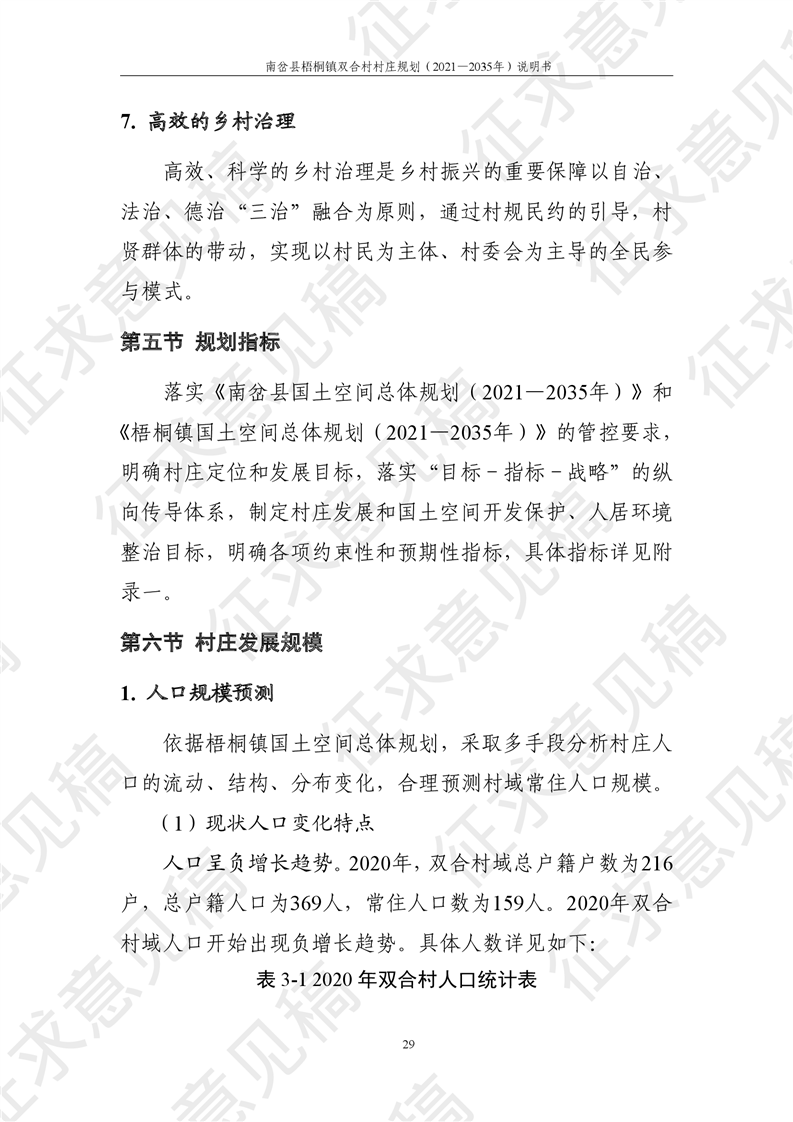 南岔县梧桐镇双合村村庄规划（2021—2035年）说明书

7. 高效的乡村治理

高效、科学的乡村治理是乡村振兴的重要保障以自治、法治、德治“三治”融合为原则，通过村规民约的引导，村贤群体的带动，实现以村民为主体、村委会为主导的全民参与模式。

第五节 规划指标

落实《南岔县国土空间总体规划（2021—2035年）》和《梧桐镇国土空间总体规划（2021—2035年）》的管控要求，明确村庄定位和发展目标，落实“目标－指标－战略”的纵向传导体系，制定村庄发展和国土空间开发保护、人居环境整治目标，明确各项约束性和预期性指标，具体指标详见附录一。

第六节 村庄发展规模

1. 人口规模预测

依据梧桐镇国土空间总体规划，采取多手段分析村庄人口的流动、结构、分布变化，合理预测村域常住人口规模。

（1）现状人口变化特点

人口呈负增长趋势。2020年，双合村域总户籍户数为216户，总户籍人口为369人，常住人口数为159人。2020年双合村域人口开始出现负增长趋势。具体人数详见如下:

表 3-1 2020 年双合村人口统计表

29

征求意见稿